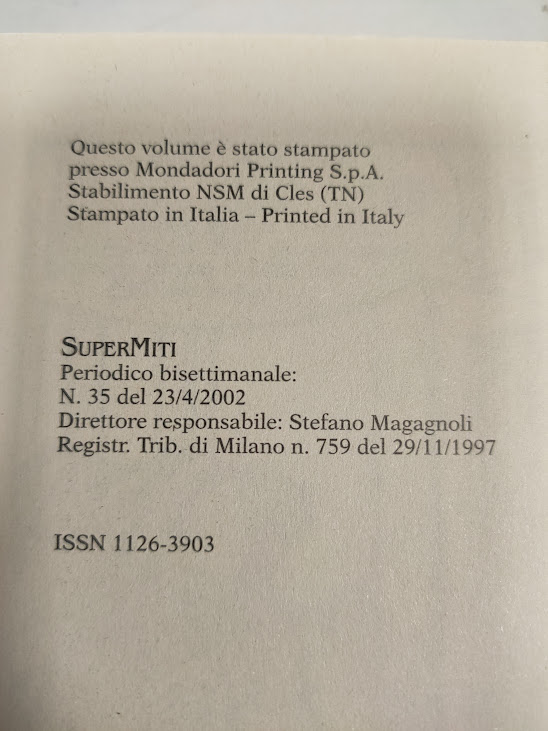 Questo volume è stato stampato presso Mondadori Printing S.p.A. Stabilimento NSM di Cles (TN) Stampato in Italia – Printed in Italy

SUPERMITI
Periodico bisettimanale:
N. 35 del 23/4/2002
Direttore responsabile: Stefano Magagnoli
Registr. Trib. di Milano n. 759 del 29/11/1997

ISSN 1126-3903